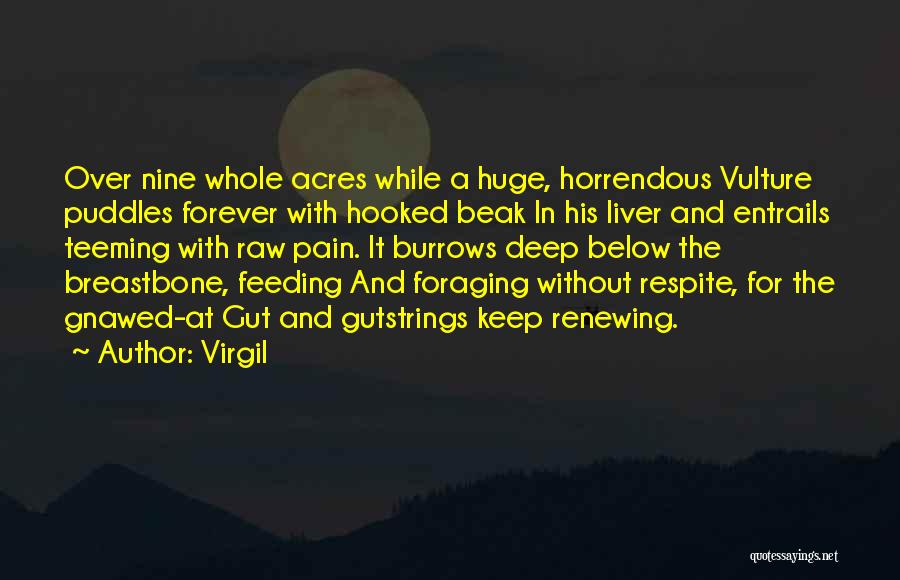 Over nine whole acres while a huge, horrendous Vulture puddles forever with hooked beak In his liver and entrails teeming with raw pain. It burrows deep below the breastbone, feeding And foraging without respite, for the gnawed-at Gut and gutstrings keep renewing.

~ Author: Virgil

quotessayings.net